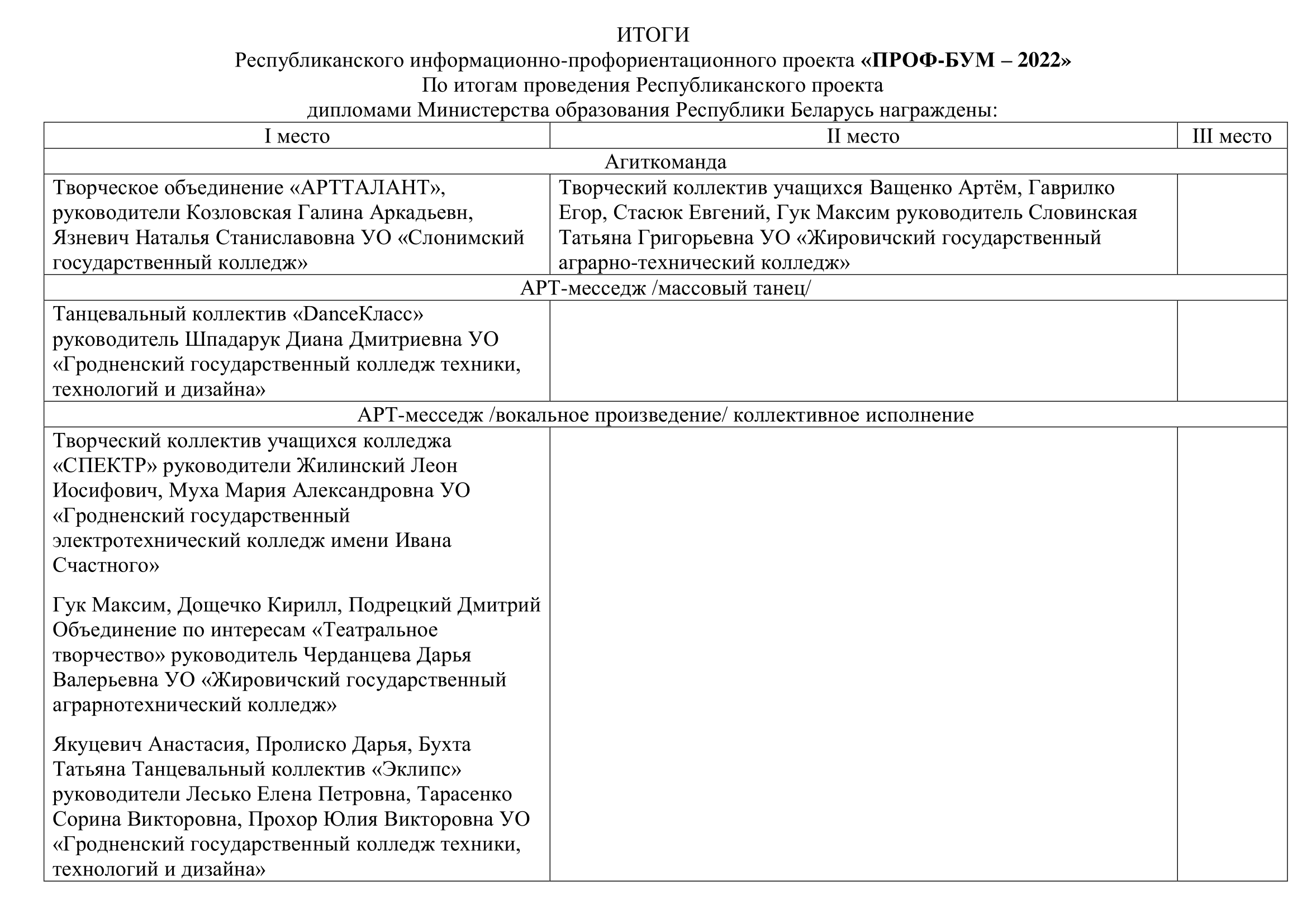 ИТОГИ
Республиканского информационно-профориентационного проекта «ПРОФ-БУМ – 2022»
По итогам проведения Республиканского проекта
дипломами Министерства образования Республики Беларусь награждены:

| I место | II место | III место |
|---|---|---|
| Агиткоманда | | |
| Творческое объединение «АРТТАЛАНТ», руководители Козловская Галина Аркадьевн, Язневич Наталья Станиславовна УО «Слонимский государственный колледж» | Творческий коллектив учащихся Ващенко Артём, Гаврилко Егор, Стасюк Евгений, Гук Максим руководитель Словинская Татьяна Григорьевна УО «Жировичский государственный аграрно-технический колледж» | |
| АРТ-месседж /массовый танец/ | | |
| Танцевальный коллектив «DanceКласс» руководитель Шпадарук Диана Дмитриевна УО «Гродненский государственный колледж техники, технологий и дизайна» | | |
| АРТ-месседж /вокальное произведение/ коллективное исполнение | | |
| Творческий коллектив учащихся колледжа «СПЕКТР» руководители Жилинский Леон Иосифович, Муха Мария Александровна УО «Гродненский государственный электротехнический колледж имени Ивана Счастного» Гук Максим, Дощечко Кирилл, Подрецкий Дмитрий Объединение по интересам «Театральное творчество» руководитель Черданцева Дарья Валерьевна УО «Жировичский государственный аграрнотехнический колледж» Якуцевич Анастасия, Пролиско Дарья, Бухта Татьяна Танцевальный коллектив «Эклипс» руководители Лесько Елена Петровна, Тарасенко Сорина Викторовна, Прохор Юлия Викторовна УО «Гродненский государственный колледж техники, технологий и дизайна» | | |